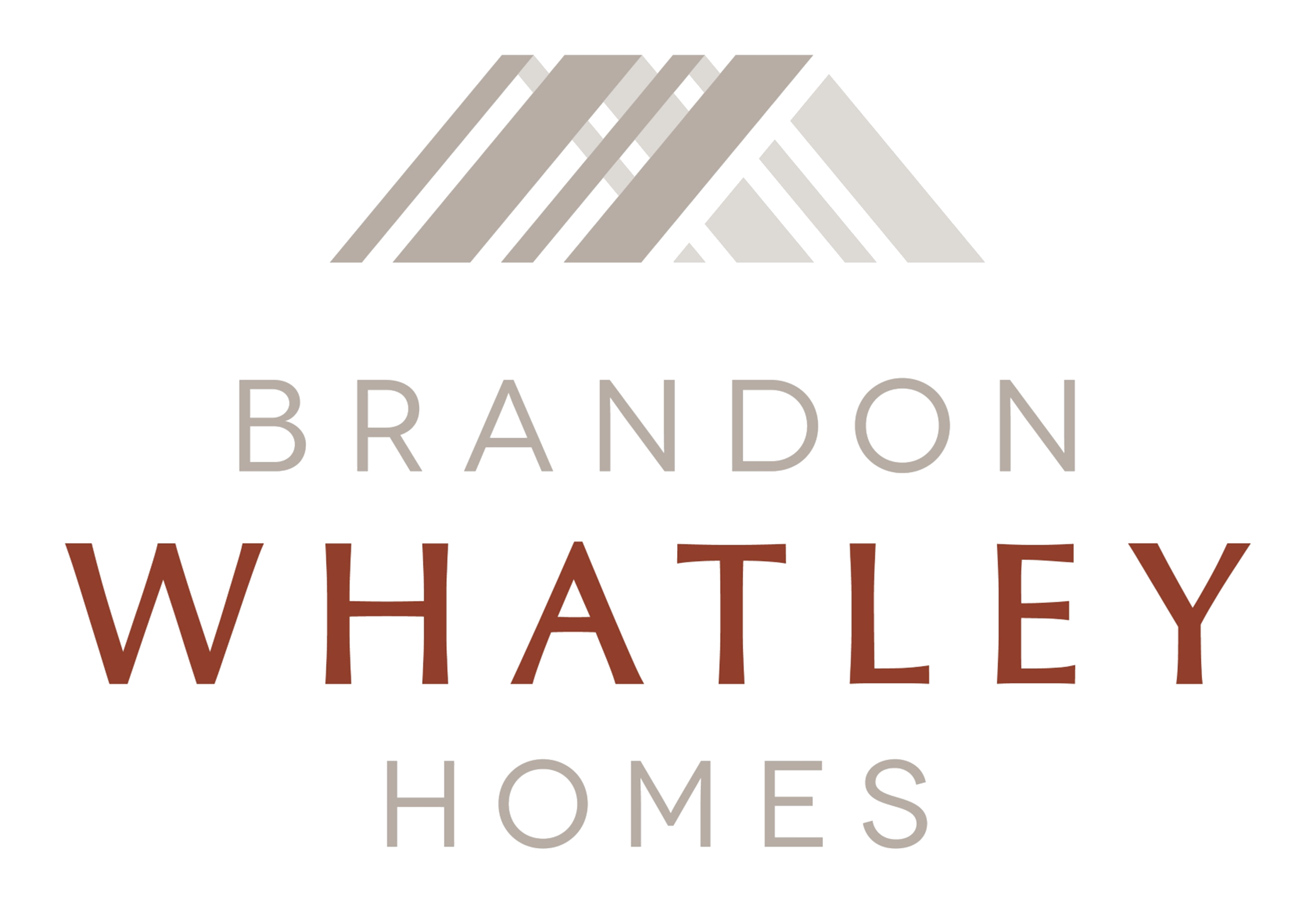 BRANDON
WHATLEY
HOMES